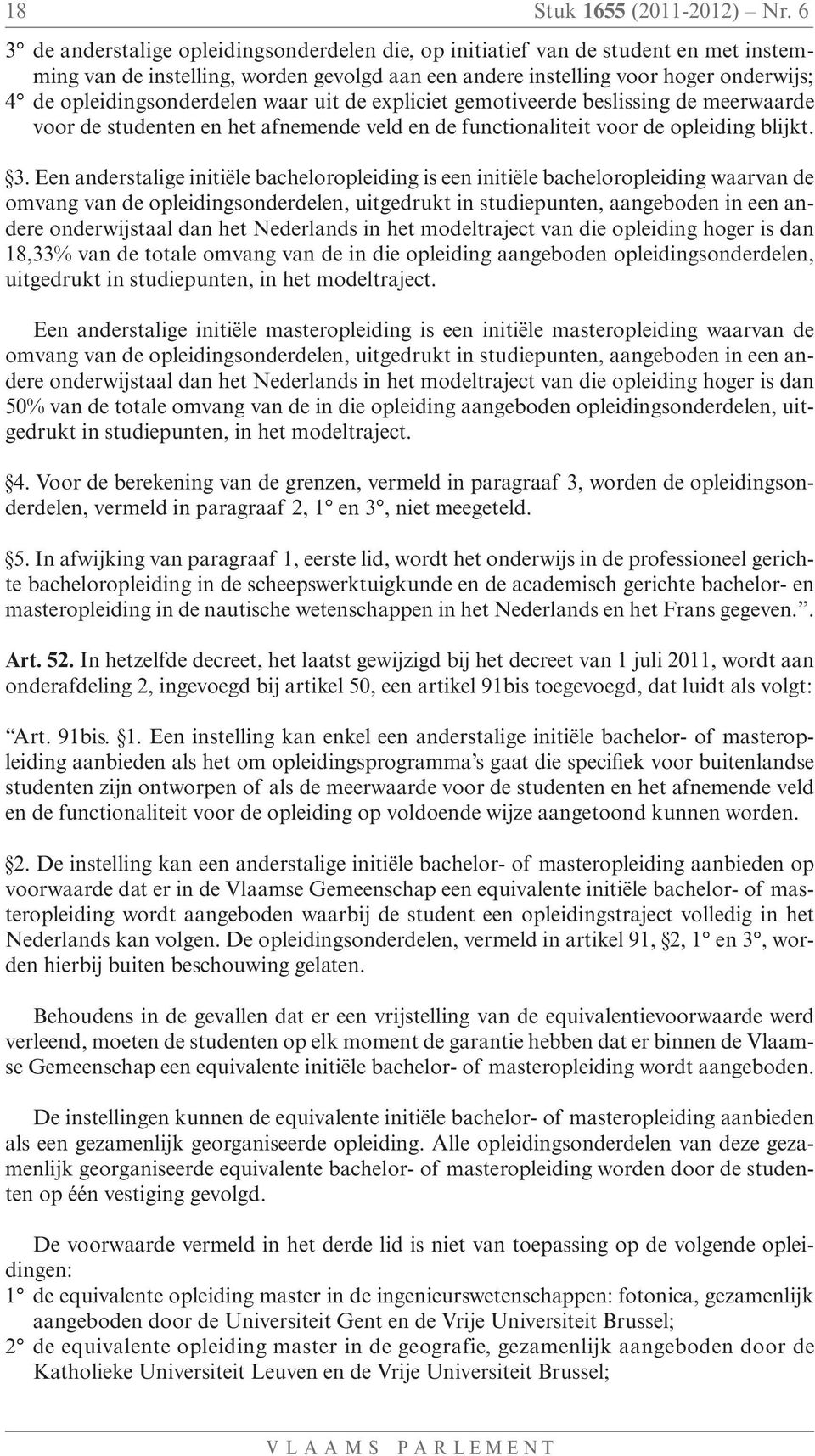 18 Stuk 1655 (2011-2012) – Nr. 6

3° de anderstalige opleidingsonderdelen die, op initiatief van de student en met instemming van de instelling, worden gevolgd aan een andere instelling voor hoger onderwijs;
4° de opleidingsonderdelen waar uit de expliciet gemotiveerde beslissing de meerwaarde voor de studenten en het afnemende veld en de functionaliteit voor de opleiding blijkt.

§3. Een anderstalige initiële bacheloropleiding is een initiële bacheloropleiding waarvan de omvang van de opleidingsonderdelen, uitgedrukt in studiepunten, aangeboden in een andere onderwijstaal dan het Nederlands in het modeltraject van die opleiding hoger is dan 18,33% van de totale omvang van de in die opleiding aangeboden opleidingsonderdelen, uitgedrukt in studiepunten, in het modeltraject.

Een anderstalige initiële masteropleiding is een initiële masteropleiding waarvan de omvang van de opleidingsonderdelen, uitgedrukt in studiepunten, aangeboden in een andere onderwijstaal dan het Nederlands in het modeltraject van die opleiding hoger is dan 50% van de totale omvang van de in die opleiding aangeboden opleidingsonderdelen, uitgedrukt in studiepunten, in het modeltraject.

§4. Voor de berekening van de grenzen, vermeld in paragraaf 3, worden de opleidingsonderdelen, vermeld in paragraaf 2, 1° en 3°, niet meegeteld.

§5. In afwijking van paragraaf 1, eerste lid, wordt het onderwijs in de professioneel gerichte bacheloropleiding in de scheepswerktuigkunde en de academisch gerichte bachelor- en masteropleiding in de nautische wetenschappen in het Nederlands en het Frans gegeven.”.

Art. 52. In hetzelfde decreet, het laatst gewijzigd bij het decreet van 1 juli 2011, wordt aan onderafdeling 2, ingevoegd bij artikel 50, een artikel 91bis toegevoegd, dat luidt als volgt:

“Art. 91bis. §1. Een instelling kan enkel een anderstalige initiële bachelor- of masteropleiding aanbieden als het om opleidingsprogramma’s gaat die specifiek voor buitenlandse studenten zijn ontworpen of als de meerwaarde voor de studenten en het afnemende veld en de functionaliteit voor de opleiding op voldoende wijze aangetoond kunnen worden.

§2. De instelling kan een anderstalige initiële bachelor- of masteropleiding aanbieden op voorwaarde dat er in de Vlaamse Gemeenschap een equivalente initiële bachelor- of masteropleiding wordt aangeboden waarbij de student een opleidingstraject volledig in het Nederlands kan volgen. De opleidingsonderdelen, vermeld in artikel 91, §2, 1° en 3°, worden hierbij buiten beschouwing gelaten.

Behoudens in de gevallen dat er een vrijstelling van de equivalentievoorwaarde werd verleend, moeten de studenten op elk moment de garantie hebben dat er binnen de Vlaamse Gemeenschap een equivalente initiële bachelor- of masteropleiding wordt aangeboden.

De instellingen kunnen de equivalente initiële bachelor- of masteropleiding aanbieden als een gezamenlijk georganiseerde opleiding. Alle opleidingsonderdelen van deze gezamenlijk georganiseerde equivalente bachelor- of masteropleiding worden door de studenten op één vestiging gevolgd.

De voorwaarde vermeld in het derde lid is niet van toepassing op de volgende opleidingen:
1° de equivalente opleiding master in de ingenieurswetenschappen: fotonica, gezamenlijk aangeboden door de Universiteit Gent en de Vrije Universiteit Brussel;
2° de equivalente opleiding master in de geografie, gezamenlijk aangeboden door de Katholieke Universiteit Leuven en de Vrije Universiteit Brussel;

VLAAMS PARLEMENT